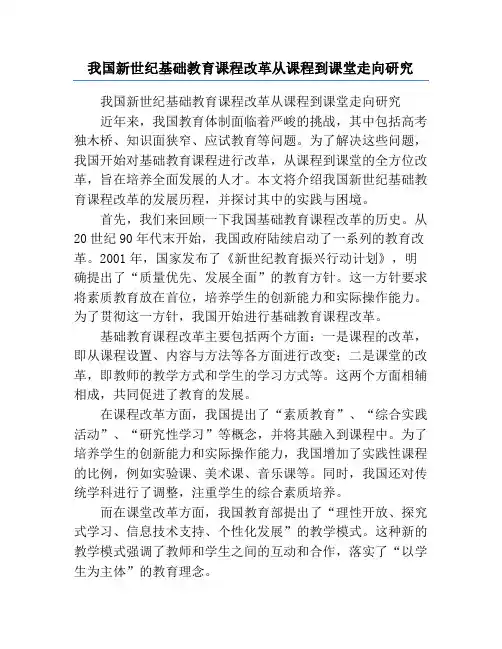 我国新世纪基础教育课程改革从课程到课堂走向研究

我国新世纪基础教育课程改革从课程到课堂走向研究

近年来，我国教育体制面临着严峻的挑战，其中包括高考独木桥、知识面狭窄、应试教育等问题。为了解决这些问题，我国开始对基础教育课程进行改革，从课程到课堂的全方位改革，旨在培养全面发展的人才。本文将介绍我国新世纪基础教育课程改革的发展历程，并探讨其中的实践与困境。

首先，我们来回顾一下我国基础教育课程改革的历史。从20世纪90年代末开始，我国政府陆续启动了一系列的教育改革。2001年，国家发布了《新世纪教育振兴行动计划》，明确提出了“质量优先、发展全面”的教育方针。这一方针要求将素质教育放在首位，培养学生的创新能力和实际操作能力。为了贯彻这一方针，我国开始进行基础教育课程改革。

基础教育课程改革主要包括两个方面：一是课程的改革，即从课程设置、内容与方法等各方面进行改变；二是课堂的改革，即教师的教学方式和学生的学习方式等。这两个方面相辅相成，共同促进了教育的发展。

在课程改革方面，我国提出了“素质教育”、“综合实践活动”、“研究性学习”等概念，并将其融入到课程中。为了培养学生的创新能力和实际操作能力，我国增加了实践性课程的比例，例如实验课、美术课、音乐课等。同时，我国还对传统学科进行了调整，注重学生的综合素质培养。

而在课堂改革方面，我国教育部提出了“理性开放、探究式学习、信息技术支持、个性化发展”的教学模式。这种新的教学模式强调了教师和学生之间的互动和合作，落实了“以学生为主体”的教育理念。